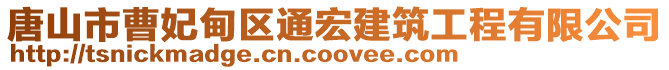 唐山市曹妃甸区通宏建筑工程有限公司
http://tsnickmadge.cn.coovee.com